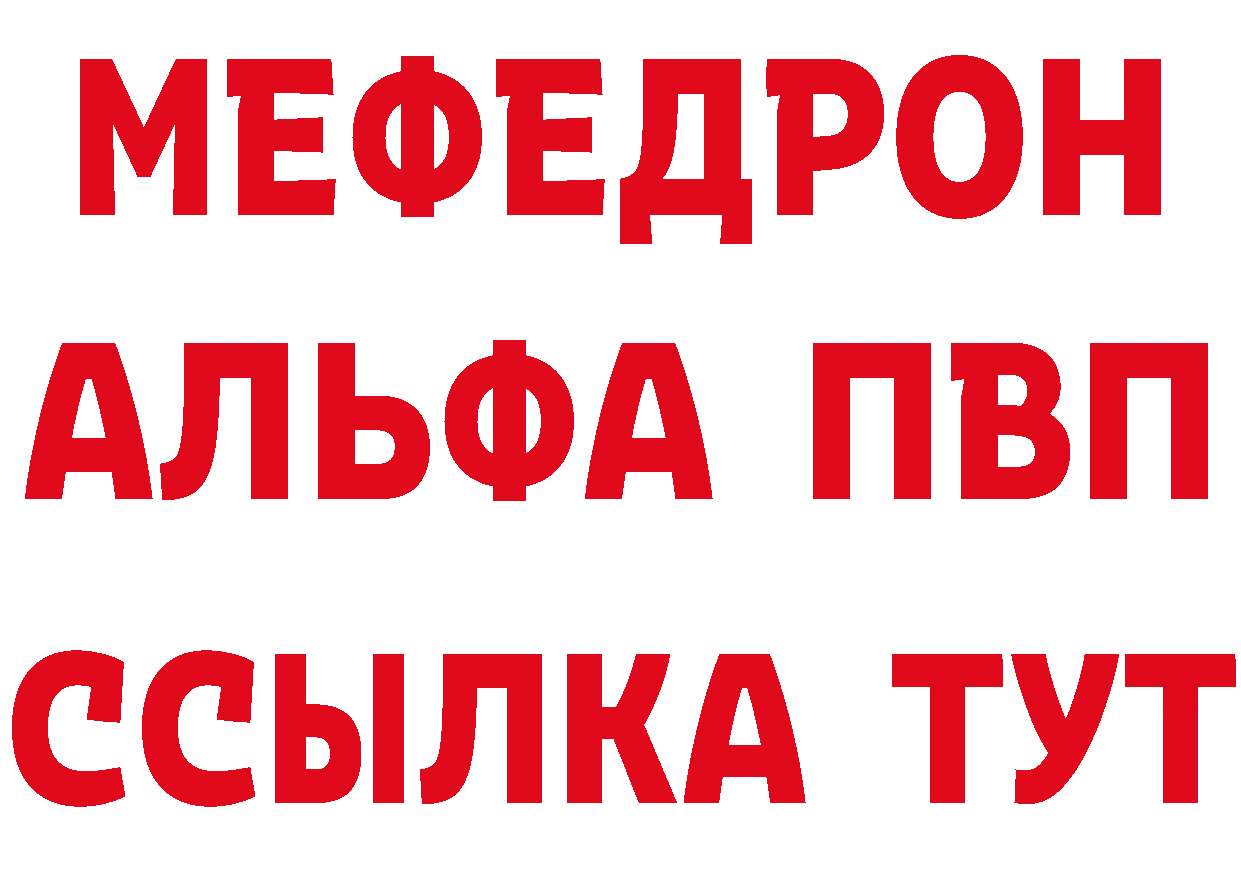 МЕФЕДРОН
АЛЬФА ПВП
ССЫЛКА ТУТ